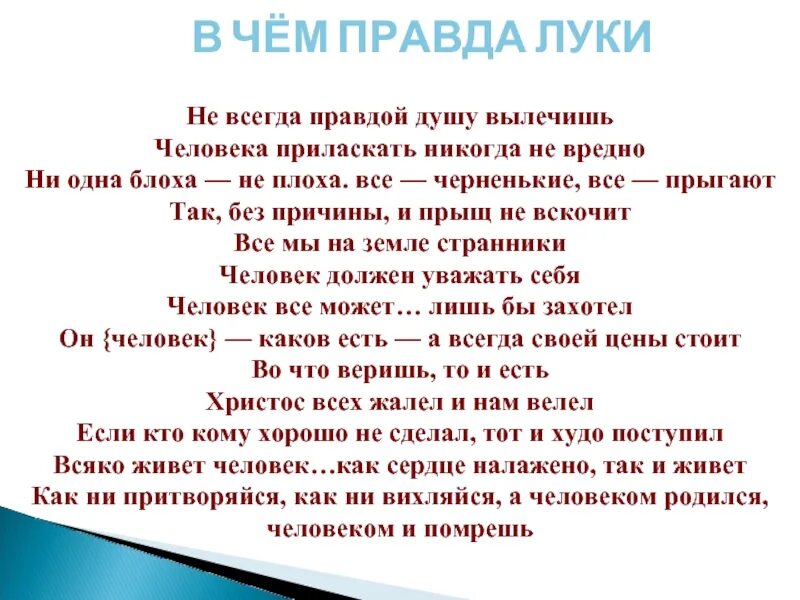 В ЧЁМ ПРАВДА ЛУКИ

Не всегда правдой душу вылечишь
Человека приласкать никогда не вредно
Ни одна блоха — не плоха. все — черненькие, все — прыгают
Так, без причины, и прыщ не вскочит
Все мы на земле странники
Человек должен уважать себя
Человек все может… лишь бы захотел
Он {человек} — каков есть — а всегда своей цены стоит
Во что веришь, то и есть
Христос всех жалел и нам велел
Если кто кому хорошо не сделал, тот и худо поступил
Всяко живет человек…как сердце налажено, так и живет
Как ни притворяйся, как ни вихляйся, а человеком родился, человеком и помрешь